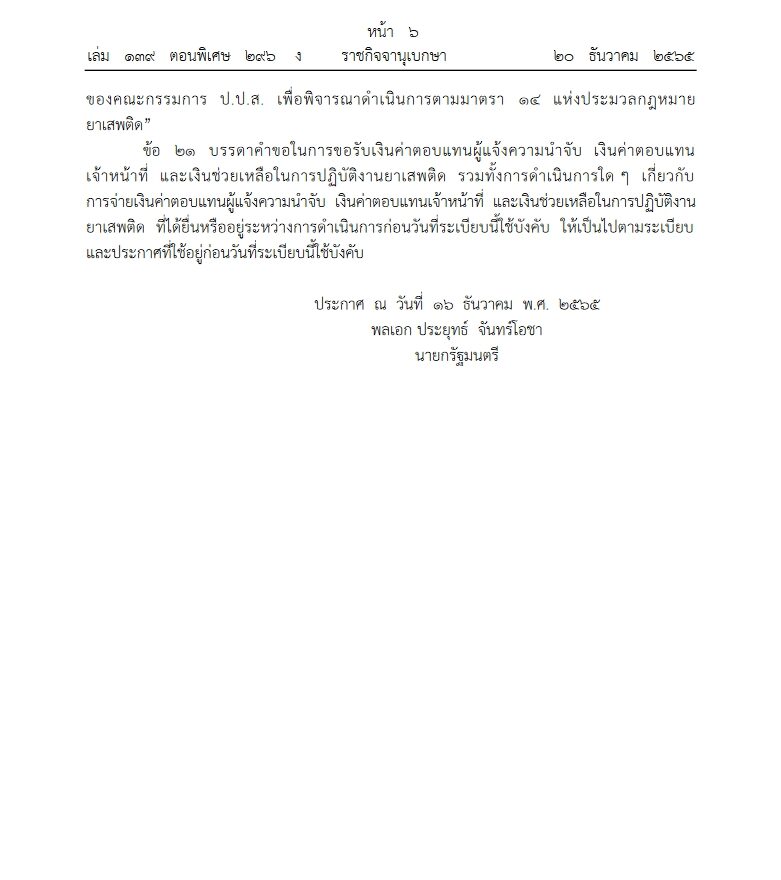 หน้า ๖
เล่ม ๑๓๙ ตอนพิเศษ ๒๙๖ ง ราชกิจจานุเบกษา ๒๐ ธันวาคม ๒๕๖๕

ของคณะกรรมการ ป.ป.ส. เพื่อพิจารณาดำเนินการตามมาตรา ๑๔ แห่งประมวลกฎหมายยาเสพติด”

ข้อ ๒๑ บรรดาคำขอในการขอรับเงินค่าตอบแทนผู้แจ้งความนำจับ เงินค่าตอบแทนเจ้าหน้าที่ และเงินช่วยเหลือในการปฏิบัติงานยาเสพติด รวมทั้งการดำเนินการใด ๆ เกี่ยวกับการจ่ายเงินค่าตอบแทนผู้แจ้งความนำจับ เงินค่าตอบแทนเจ้าหน้าที่ และเงินช่วยเหลือในการปฏิบัติงานยาเสพติด ที่ได้ยื่นหรืออยู่ระหว่างการดำเนินการก่อนวันที่ระเบียบนี้ใช้บังคับ ให้เป็นไปตามระเบียบและประกาศที่ใช้อยู่ก่อนวันที่ระเบียบนี้ใช้บังคับ

ประกาศ ณ วันที่ ๑๖ ธันวาคม พ.ศ. ๒๕๖๕
พลเอก ประยุทธ์ จันทร์โอชา
นายกรัฐมนตรี